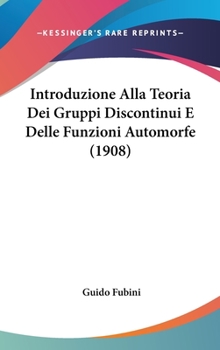 —KESSINGER'S RARE REPRINTS—

Introduzione Alla Teoria Dei Gruppi Discontinui E Delle Funzioni Automorfe (1908)

Guido Fubini